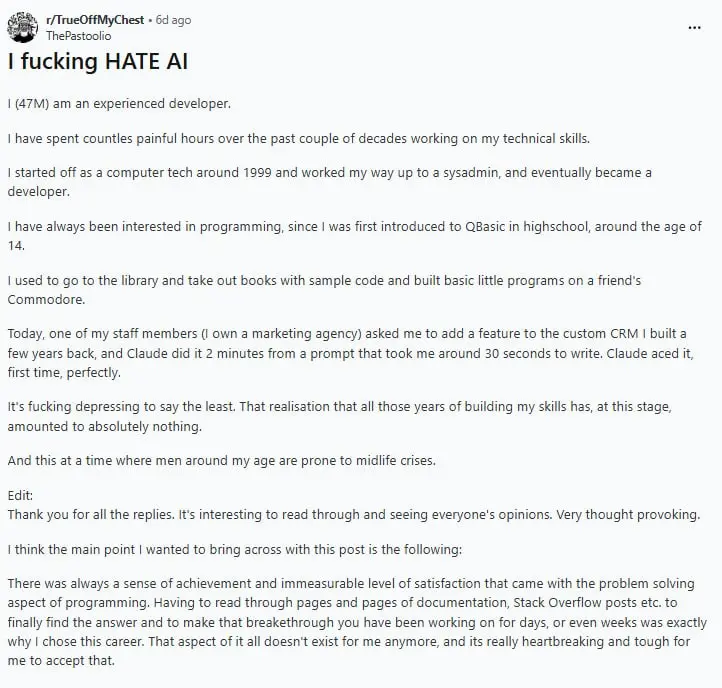 r/TrueOffMyChest • 6d ago
ThePastoolio

...

I fucking HATE AI

I (47M) am an experienced developer.

I have spent countles painful hours over the past couple of decades working on my technical skills.

I started off as a computer tech around 1999 and worked my way up to a sysadmin, and eventually became a developer.

I have always been interested in programming, since I was first introduced to QBasic in highschool, around the age of 14.

I used to go to the library and take out books with sample code and built basic little programs on a friend's Commodore.

Today, one of my staff members (I own a marketing agency) asked me to add a feature to the custom CRM I built a few years back, and Claude did it 2 minutes from a prompt that took me around 30 seconds to write. Claude aced it, first time, perfectly.

It's fucking depressing to say the least. That realisation that all those years of building my skills has, at this stage, amounted to absolutely nothing.

And this at a time where men around my age are prone to midlife crises.

Edit:
Thank you for all the replies. It's interesting to read through and seeing everyone's opinions. Very thought provoking.

I think the main point I wanted to bring across with this post is the following:

There was always a sense of achievement and immeasurable level of satisfaction that came with the problem solving aspect of programming. Having to read through pages and pages of documentation, Stack Overflow posts etc. to finally find the answer and to make that breakethrough you have been working on for days, or even weeks was exactly why I chose this career. That aspect of it all doesn't exist for me anymore, and its really heartbreaking and tough for me to accept that.